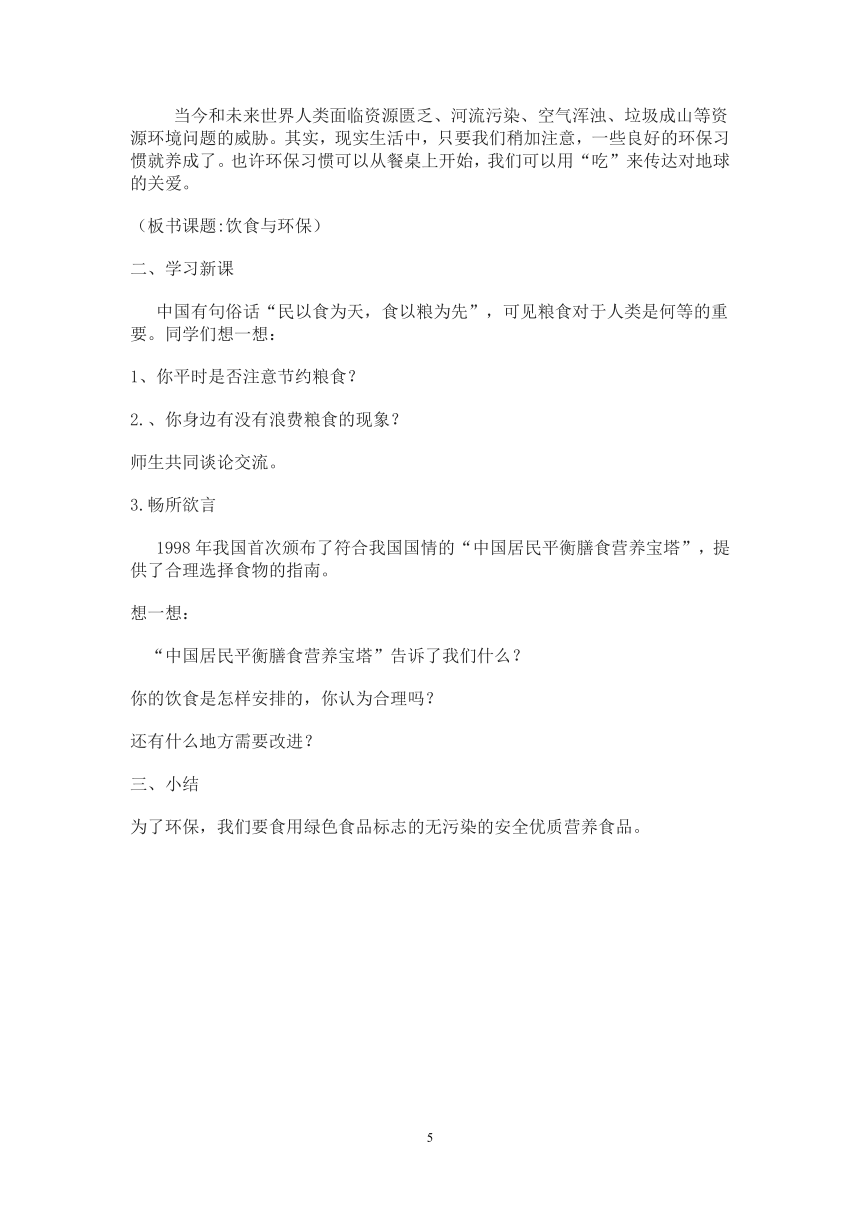 当今和未来世界人类面临资源匮乏、河流污染、空气浑浊、垃圾成山等资源环境问题的威胁。其实，现实生活中，只要我们稍加注意，一些良好的环保习惯就养成了。也许环保习惯可以从餐桌上开始，我们可以用“吃”来传达对地球的关爱。

（板书课题:饮食与环保）

二、学习新课

中国有句俗话“民以食为天，食以粮为先”，可见粮食对于人类是何等的重要。同学们想一想：

1、你平时是否注意节约粮食？

2.、你身边有没有浪费粮食的现象？

师生共同谈论交流。

3.畅所欲言

1998 年我国首次颁布了符合我国国情的“中国居民平衡膳食营养宝塔”，提供了合理选择食物的指南。

想一想：

“中国居民平衡膳食营养宝塔”告诉了我们什么？

你的饮食是怎样安排的，你认为合理吗？

还有什么地方需要改进？

三、小结

为了环保，我们要食用绿色食品标志的无污染的安全优质营养食品。

5